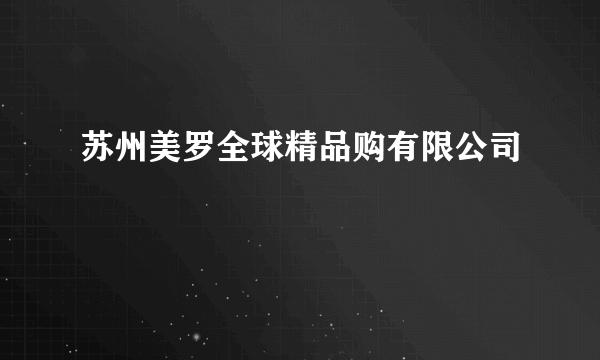 苏州美罗全球精品购有限公司